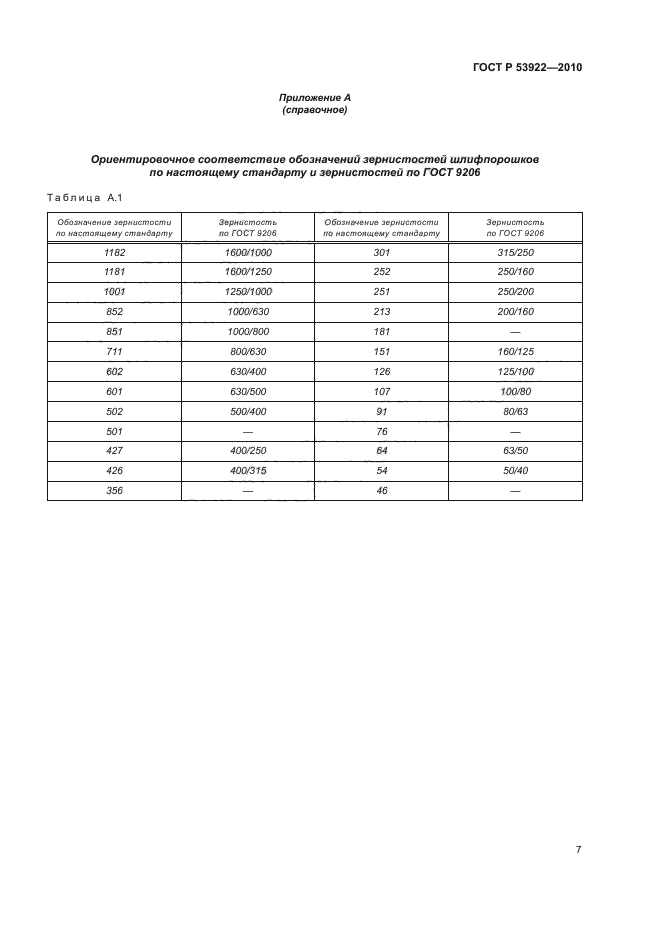 ГОСТ Р 53922—2010

Приложение А
(справочное)

Ориентировочное соответствие обозначений зернистостей шлифпорошков по настоящему стандарту и зернистостей по ГОСТ 9206

Таблица А.1

| Обозначение зернистости по настоящему стандарту | Зернистость по ГОСТ 9206 | Обозначение зернистости по настоящему стандарту | Зернистость по ГОСТ 9206 |
|---|---|---|---|
| 1182 | 1600/1000 | 301 | 315/250 |
| 1181 | 1600/1250 | 252 | 250/160 |
| 1001 | 1250/1000 | 251 | 250/200 |
| 852 | 1000/630 | 213 | 200/160 |
| 851 | 1000/800 | 181 | — |
| 711 | 800/630 | 151 | 160/125 |
| 602 | 630/400 | 126 | 125/100 |
| 601 | 630/500 | 107 | 100/80 |
| 502 | 500/400 | 91 | 80/63 |
| 501 | — | 76 | — |
| 427 | 400/250 | 64 | 63/50 |
| 426 | 400/315 | 54 | 50/40 |
| 356 | — | 46 | — |

7